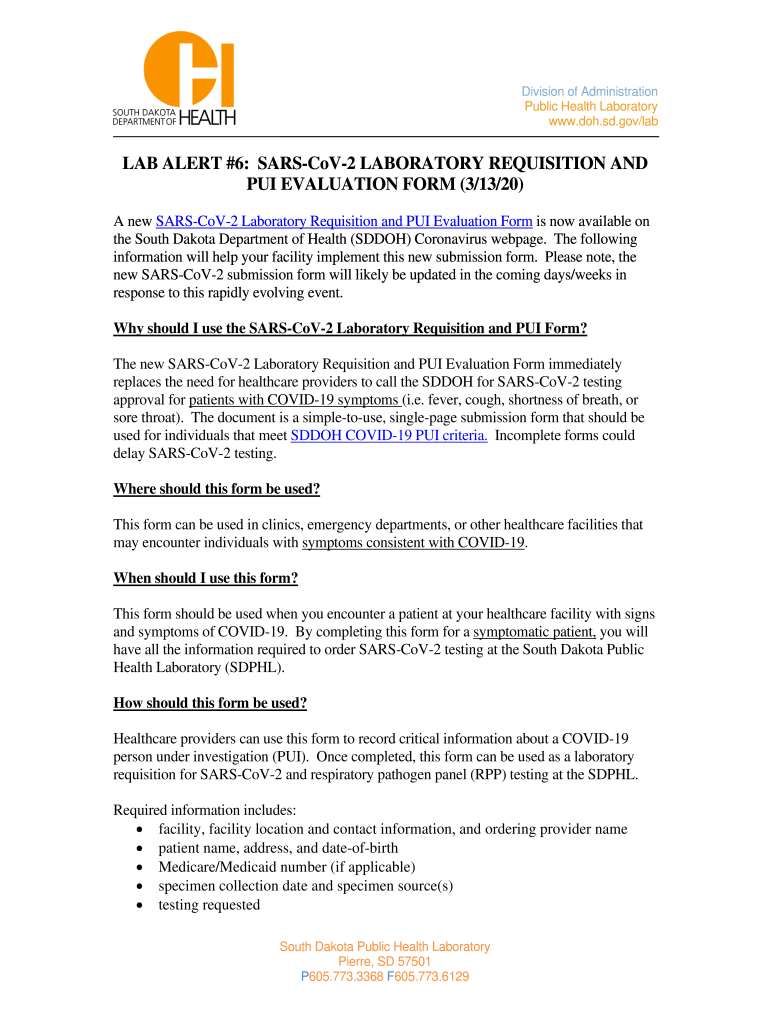 SOUTH DAKOTA DEPARTMENT OF HEALTH

Division of Administration
Public Health Laboratory
www.doh.sd.gov/lab

LAB ALERT #6: SARS-CoV-2 LABORATORY REQUISITION AND PUI EVALUATION FORM (3/13/20)

A new SARS-CoV-2 Laboratory Requisition and PUI Evaluation Form is now available on the South Dakota Department of Health (SDDOH) Coronavirus webpage. The following information will help your facility implement this new submission form. Please note, the new SARS-CoV-2 submission form will likely be updated in the coming days/weeks in response to this rapidly evolving event.

Why should I use the SARS-CoV-2 Laboratory Requisition and PUI Form?

The new SARS-CoV-2 Laboratory Requisition and PUI Evaluation Form immediately replaces the need for healthcare providers to call the SDDOH for SARS-CoV-2 testing approval for patients with COVID-19 symptoms (i.e. fever, cough, shortness of breath, or sore throat). The document is a simple-to-use, single-page submission form that should be used for individuals that meet SDDOH COVID-19 PUI criteria. Incomplete forms could delay SARS-CoV-2 testing.

Where should this form be used?

This form can be used in clinics, emergency departments, or other healthcare facilities that may encounter individuals with symptoms consistent with COVID-19.

When should I use this form?

This form should be used when you encounter a patient at your healthcare facility with signs and symptoms of COVID-19. By completing this form for a symptomatic patient, you will have all the information required to order SARS-CoV-2 testing at the South Dakota Public Health Laboratory (SDPHL).

How should this form be used?

Healthcare providers can use this form to record critical information about a COVID-19 person under investigation (PUI). Once completed, this form can be used as a laboratory requisition for SARS-CoV-2 and respiratory pathogen panel (RPP) testing at the SDPHL.

Required information includes:
• facility, facility location and contact information, and ordering provider name
• patient name, address, and date-of-birth
• Medicare/Medicaid number (if applicable)
• specimen collection date and specimen source(s)
• testing requested

South Dakota Public Health Laboratory
Pierre, SD 57501
P605.773.3368 F605.773.6129